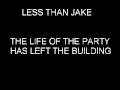 LESS THAN JAKE

THE LIFE OF THE PARTY HAS LEFT THE BUILDING